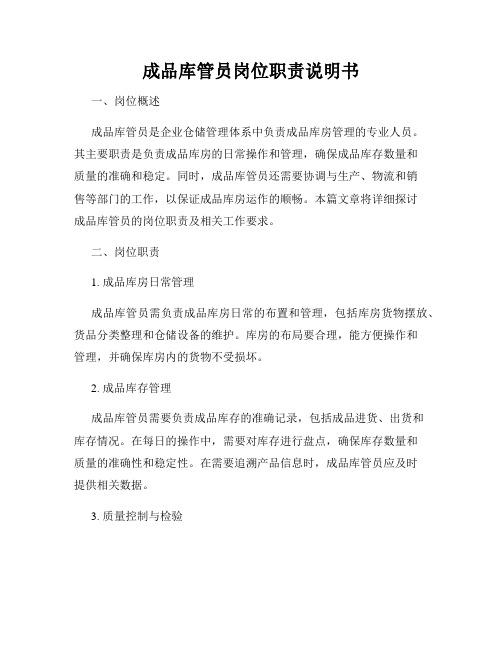 成品库管员岗位职责说明书

一、岗位概述

成品库管员是企业仓储管理体系中负责成品库房管理的专业人员。其主要职责是负责成品库房的日常操作和管理，确保成品库存数量和质量的准确和稳定。同时，成品库管员还需要协调与生产、物流和销售等部门的工作，以保证成品库房运作的顺畅。本篇文章将详细探讨成品库管员的岗位职责及相关工作要求。

二、岗位职责

1. 成品库房日常管理

成品库管员需负责成品库房日常的布置和管理，包括库房货物摆放、货品分类整理和仓储设备的维护。库房的布局要合理，能方便操作和管理，并确保库房内的货物不受损坏。

2. 成品库存管理

成品库管员需要负责成品库存的准确记录，包括成品进货、出货和库存情况。在每日的操作中，需要对库存进行盘点，确保库存数量和质量的准确性和稳定性。在需要追溯产品信息时，成品库管员应及时提供相关数据。

3. 质量控制与检验